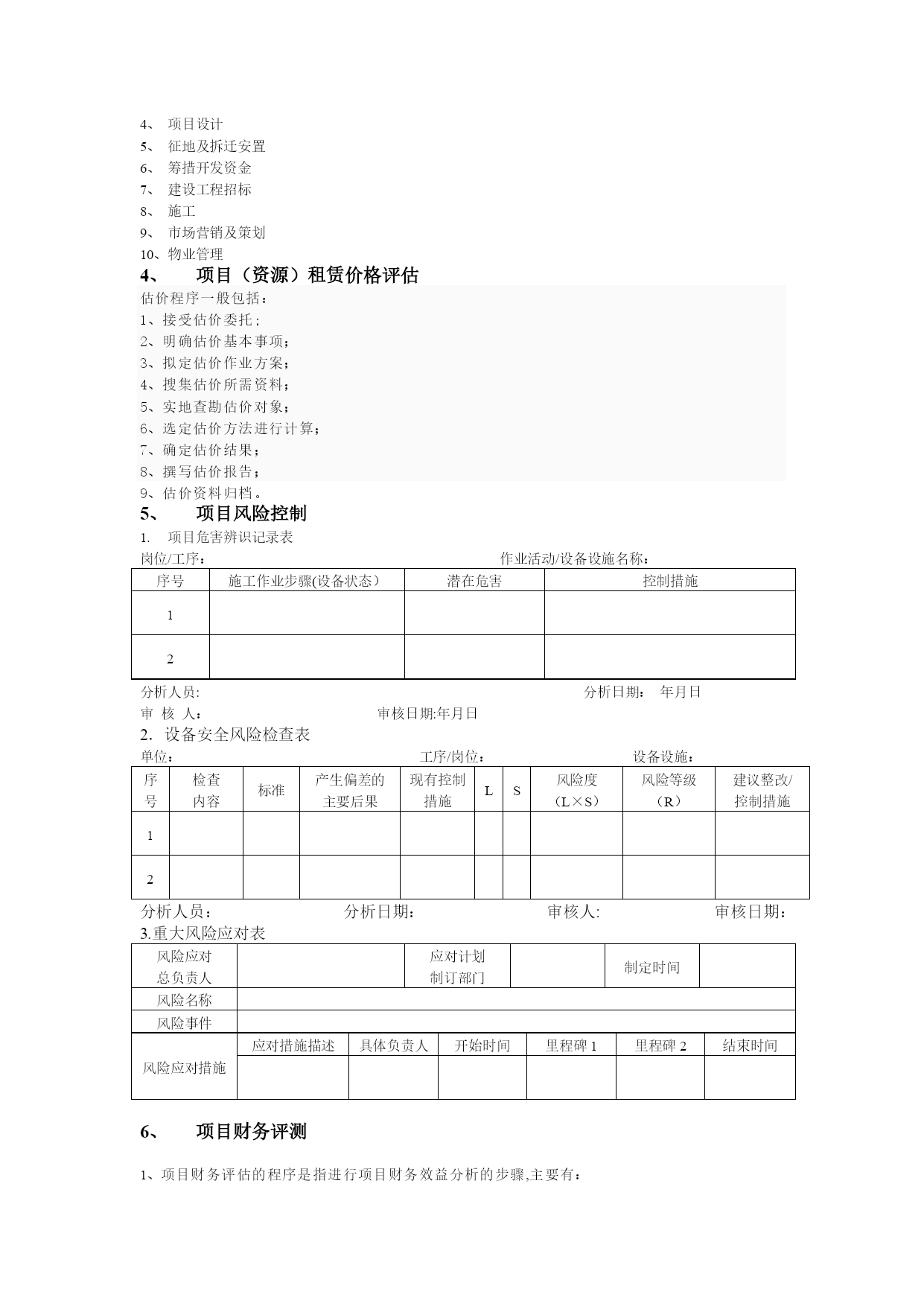 4、 项目设计
5、 征地及拆迁安置
6、 筹措开发资金
7、 建设工程招标
8、 施工
9、 市场营销及策划
10、物业管理

4、 项目（资源）租赁价格评估

估价程序一般包括：
1、接受估价委托；
2、明确估价基本事项；
3、拟定估价作业方案；
4、搜集估价所需资料；
5、实地查勘估价对象；
6、选定估价方法进行计算；
7、确定估价结果；
8、撰写估价报告；
9、估价资料归档。

5、 项目风险控制

1. 项目危害辨识记录表
岗位/工序： 作业活动/设备设施名称：

| 序号 | 施工作业步骤(设备状态) | 潜在危害 | 控制措施 |
|---|---|---|---|
| 1 | | | |
| 2 | | | |

分析人员: 分析日期： 年月日
审 核 人： 审核日期:年月日

2. 设备安全风险检查表
单位： 工序/岗位： 设备设施：

| 序号 | 检查内容 | 标准 | 产生偏差的主要后果 | 现有控制措施 | L | S | 风险度（L×S） | 风险等级（R） | 建议整改/控制措施 |
|---|---|---|---|---|---|---|---|---|---|
| 1 | | | | | | | | | |
| 2 | | | | | | | | | |

分析人员： 分析日期： 审核人: 审核日期：

3.重大风险应对表

| 风险应对总负责人 | | 应对计划制订部门 | | 制定时间 | |
|---|---|---|---|---|---|
| 风险名称 | | | | | |
| 风险事件 | | | | | |

| 风险应对措施 | 应对措施描述 | 具体负责人 | 开始时间 | 里程碑 1 | 里程碑 2 | 结束时间 |
|---|---|---|---|---|---|---|
| | | | | | | |

6、 项目财务评测

1、项目财务评估的程序是指进行项目财务效益分析的步骤,主要有：